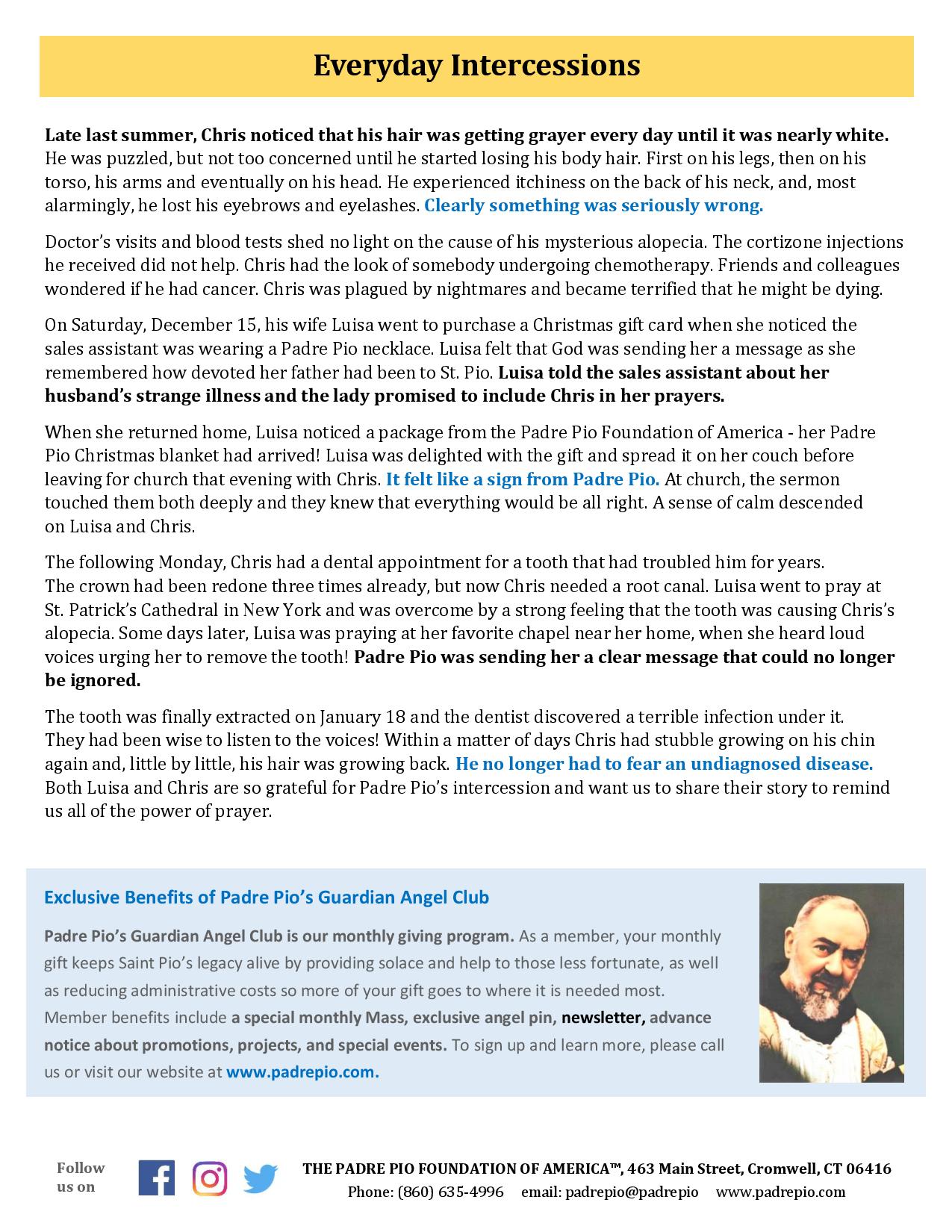 Everyday Intercessions

Late last summer, Chris noticed that his hair was getting grayer every day until it was nearly white. He was puzzled, but not too concerned until he started losing his body hair. First on his legs, then on his torso, his arms and eventually on his head. He experienced itchiness on the back of his neck, and, most alarmingly, he lost his eyebrows and eyelashes. Clearly something was seriously wrong.

Doctor's visits and blood tests shed no light on the cause of his mysterious alopecia. The cortizone injections he received did not help. Chris had the look of somebody undergoing chemotherapy. Friends and colleagues wondered if he had cancer. Chris was plagued by nightmares and became terrified that he might be dying.

On Saturday, December 15, his wife Luisa went to purchase a Christmas gift card when she noticed the sales assistant was wearing a Padre Pio necklace. Luisa felt that God was sending her a message as she remembered how devoted her father had been to St. Pio. Luisa told the sales assistant about her husband's strange illness and the lady promised to include Chris in her prayers.

When she returned home, Luisa noticed a package from the Padre Pio Foundation of America - her Padre Pio Christmas blanket had arrived! Luisa was delighted with the gift and spread it on her couch before leaving for church that evening with Chris. It felt like a sign from Padre Pio. At church, the sermon touched them both deeply and they knew that everything would be all right. A sense of calm descended on Luisa and Chris.

The following Monday, Chris had a dental appointment for a tooth that had troubled him for years. The crown had been redone three times already, but now Chris needed a root canal. Luisa went to pray at St. Patrick's Cathedral in New York and was overcome by a strong feeling that the tooth was causing Chris's alopecia. Some days later, Luisa was praying at her favorite chapel near her home, when she heard loud voices urging her to remove the tooth! Padre Pio was sending her a clear message that could no longer be ignored.

The tooth was finally extracted on January 18 and the dentist discovered a terrible infection under it. They had been wise to listen to the voices! Within a matter of days Chris had stubble growing on his chin again and, little by little, his hair was growing back. He no longer had to fear an undiagnosed disease. Both Luisa and Chris are so grateful for Padre Pio's intercession and want us to share their story to remind us all of the power of prayer.

Exclusive Benefits of Padre Pio's Guardian Angel Club

Padre Pio's Guardian Angel Club is our monthly giving program. As a member, your monthly gift keeps Saint Pio's legacy alive by providing solace and help to those less fortunate, as well as reducing administrative costs so more of your gift goes to where it is needed most. Member benefits include a special monthly Mass, exclusive angel pin, newsletter, advance notice about promotions, projects, and special events. To sign up and learn more, please call us or visit our website at www.padrepio.com.

Follow us on

THE PADRE PIO FOUNDATION OF AMERICA™, 463 Main Street, Cromwell, CT 06416
Phone: (860) 635-4996 email: padrepio@padrepio www.padrepio.com